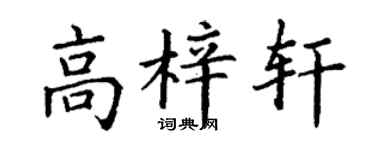 高梓轩

词典网